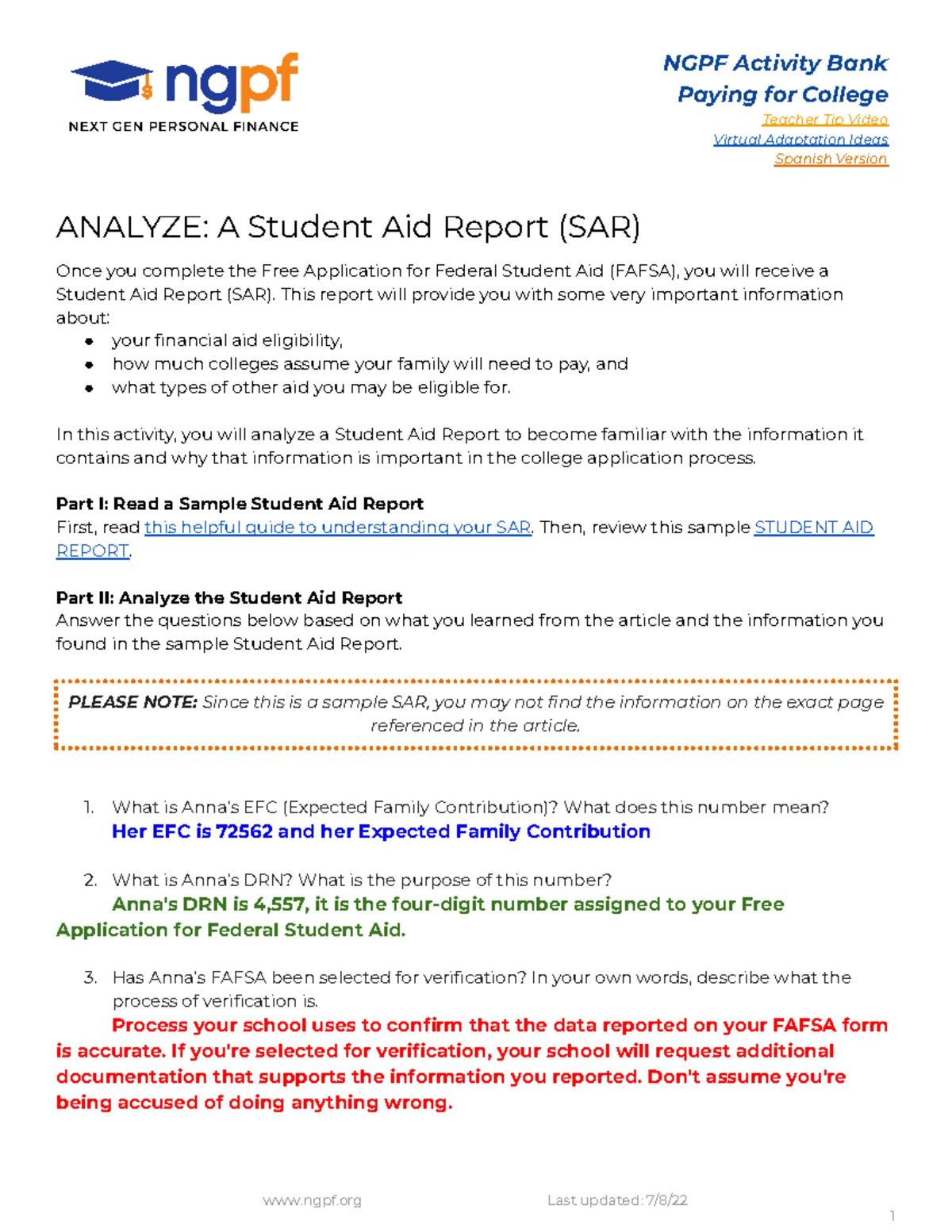 ngpf
NEXT GEN PERSONAL FINANCE

NGPF Activity Bank
Paying for College
Teacher Tip Video
Virtual Adaptation Ideas
Spanish Version

ANALYZE: A Student Aid Report (SAR)

Once you complete the Free Application for Federal Student Aid (FAFSA), you will receive a Student Aid Report (SAR). This report will provide you with some very important information about:
• your financial aid eligibility,
• how much colleges assume your family will need to pay, and
• what types of other aid you may be eligible for.

In this activity, you will analyze a Student Aid Report to become familiar with the information it contains and why that information is important in the college application process.

Part I: Read a Sample Student Aid Report
First, read this helpful guide to understanding your SAR. Then, review this sample STUDENT AID REPORT.

Part II: Analyze the Student Aid Report
Answer the questions below based on what you learned from the article and the information you found in the sample Student Aid Report.

PLEASE NOTE: Since this is a sample SAR, you may not find the information on the exact page referenced in the article.

1. What is Anna's EFC (Expected Family Contribution)? What does this number mean?
Her EFC is 72562 and her Expected Family Contribution

2. What is Anna's DRN? What is the purpose of this number?
Anna's DRN is 4,557, it is the four-digit number assigned to your Free Application for Federal Student Aid.

3. Has Anna's FAFSA been selected for verification? In your own words, describe what the process of verification is.
Process your school uses to confirm that the data reported on your FAFSA form is accurate. If you're selected for verification, your school will request additional documentation that supports the information you reported. Don't assume you're being accused of doing anything wrong.

www.ngpf.org Last updated: 7/8/22
1